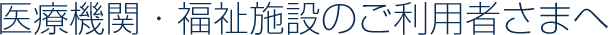 医療機関・福祉施設のご利用者さまへ